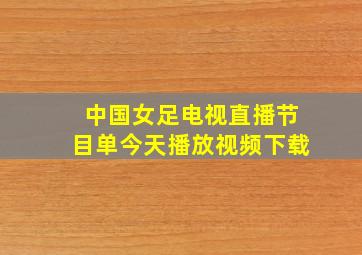 中国女足电视直播节目单今天播放视频下载